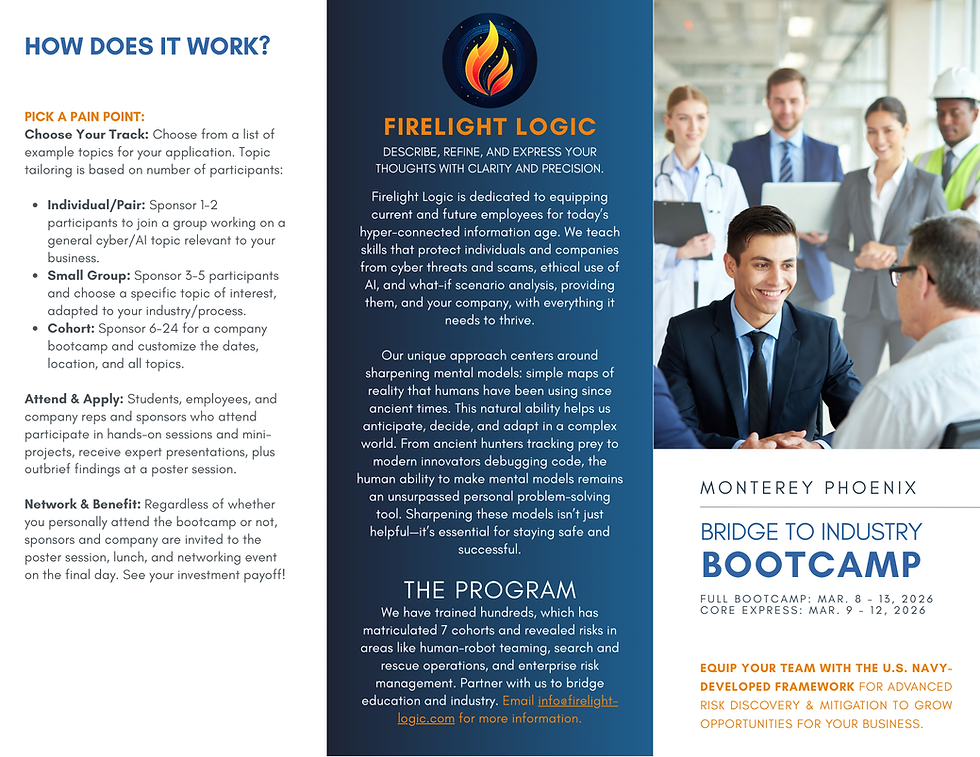 HOW DOES IT WORK?

PICK A PAIN POINT:
Choose Your Track: Choose from a list of example topics for your application. Topic tailoring is based on number of participants:

- Individual/Pair: Sponsor 1-2 participants to join a group working on a general cyber/AI topic relevant to your business.
- Small Group: Sponsor 3-5 participants and choose a specific topic of interest, adapted to your industry/process.
- Cohort: Sponsor 6-24 for a company bootcamp and customize the dates, location, and all topics.

Attend & Apply: Students, employees, and company reps and sponsors who attend participate in hands-on sessions and mini-projects, receive expert presentations, plus outbrief findings at a poster session.

Network & Benefit: Regardless of whether you personally attend the bootcamp or not, sponsors and company are invited to the poster session, lunch, and networking event on the final day. See your investment payoff!

FIRELIGHT LOGIC
DESCRIBE, REFINE, AND EXPRESS YOUR THOUGHTS WITH CLARITY AND PRECISION.

Firelight Logic is dedicated to equipping current and future employees for today's hyper-connected information age. We teach skills that protect individuals and companies from cyber threats and scams, ethical use of AI, and what-if scenario analysis, providing them, and your company, with everything it needs to thrive.

Our unique approach centers around sharpening mental models: simple maps of reality that humans have been using since ancient times. This natural ability helps us anticipate, decide, and adapt in a complex world. From ancient hunters tracking prey to modern innovators debugging code, the human ability to make mental models remains an unsurpassed personal problem-solving tool. Sharpening these models isn't just helpful—it's essential for staying safe and successful.

THE PROGRAM
We have trained hundreds, which has matriculated 7 cohorts and revealed risks in areas like human-robot teaming, search and rescue operations, and enterprise risk management. Partner with us to bridge education and industry. Email info@firelight-logic.com for more information.

MONTEREY PHOENIX
BRIDGE TO INDUSTRY
BOOTCAMP
FULL BOOTCAMP: MAR. 8 - 13, 2026
CORE EXPRESS: MAR. 9 - 12, 2026

EQUIP YOUR TEAM WITH THE U.S. NAVY-DEVELOPED FRAMEWORK FOR ADVANCED RISK DISCOVERY & MITIGATION TO GROW OPPORTUNITIES FOR YOUR BUSINESS.